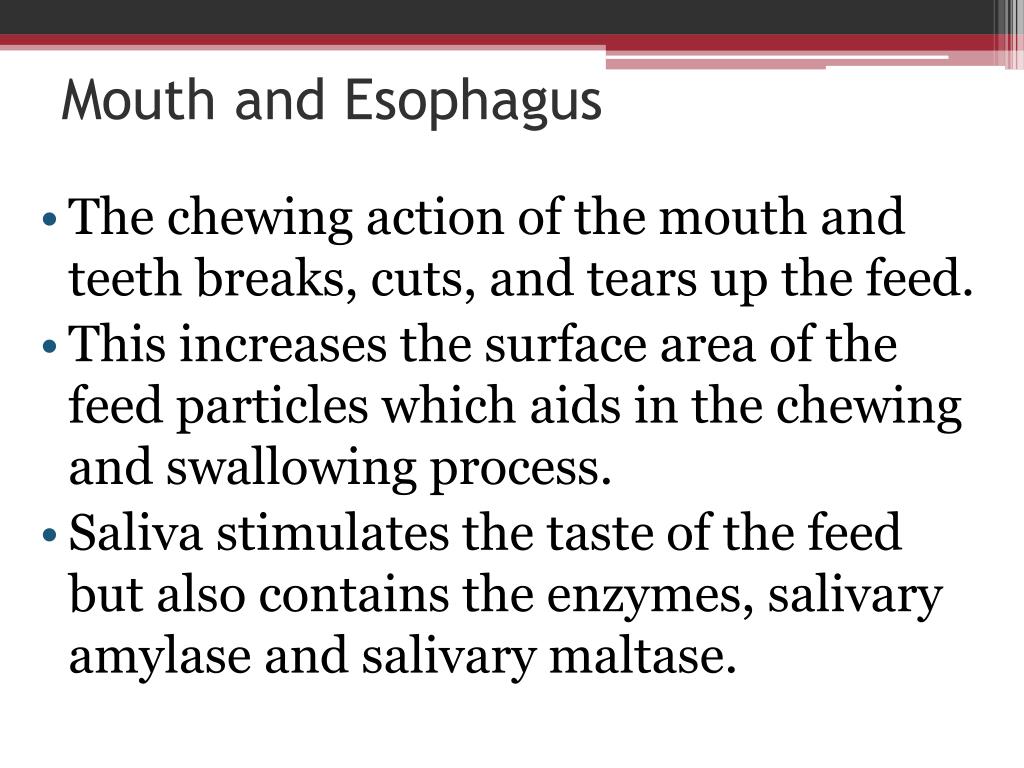 Mouth and Esophagus

• The chewing action of the mouth and teeth breaks, cuts, and tears up the feed.
• This increases the surface area of the feed particles which aids in the chewing and swallowing process.
• Saliva stimulates the taste of the feed but also contains the enzymes, salivary amylase and salivary maltase.